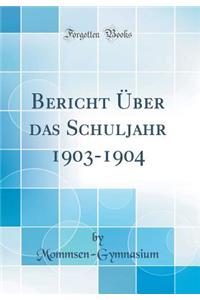 Forgotten Books

Bericht Über das Schuljahr 1903-1904

by
Mommsen-Gymnasium